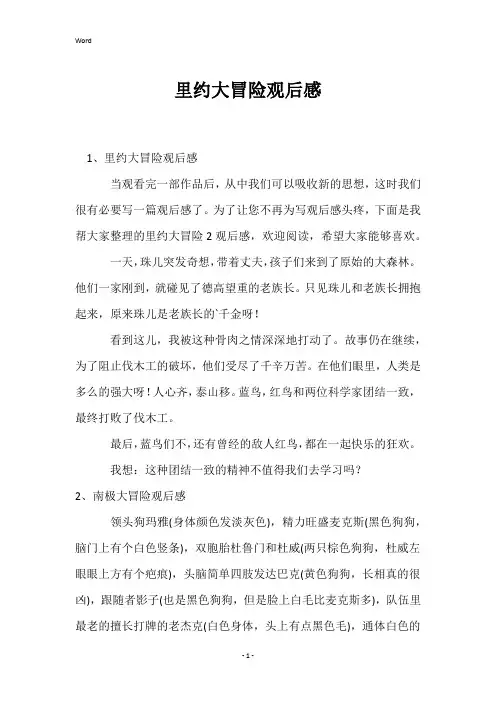 Word

里约大冒险观后感

1、里约大冒险观后感

当观看完一部作品后，从中我们可以吸收新的思想，这时我们很有必要写一篇观后感了。为了让您不再为写观后感头疼，下面是我帮大家整理的里约大冒险2观后感，欢迎阅读，希望大家能够喜欢。

一天，珠儿突发奇想，带着丈夫，孩子们来到了原始的大森林。他们一家刚到，就碰见了德高望重的老族长。只见珠儿和老族长拥抱起来，原来珠儿是老族长的`千金呀！

看到这儿，我被这种骨肉之情深深地打动了。故事仍在继续，为了阻止伐木工的破坏，他们受尽了千辛万苦。在他们眼里，人类是多么的强大呀！人心齐，泰山移。蓝鸟，红鸟和两位科学家团结一致，最终打败了伐木工。

最后，蓝鸟们不，还有曾经的敌人红鸟，都在一起快乐的狂欢。

我想：这种团结一致的精神不值得我们去学习吗？

2、南极大冒险观后感

领头狗玛雅(身体颜色发淡灰色)，精力旺盛麦克斯(黑色狗狗，脑门上有个白色竖条)，双胞胎杜鲁门和杜威(两只棕色狗狗，杜威左眼眼上方有个疤痕)，头脑简单四肢发达巴克(黄色狗狗，长相真的很凶)，跟随者影子(也是黑色狗狗，但是脸上白毛比麦克斯多)，队伍里最老的擅长打牌的老杰克(白色身体，头上有点黑色毛)，通体白色的

- 1 -